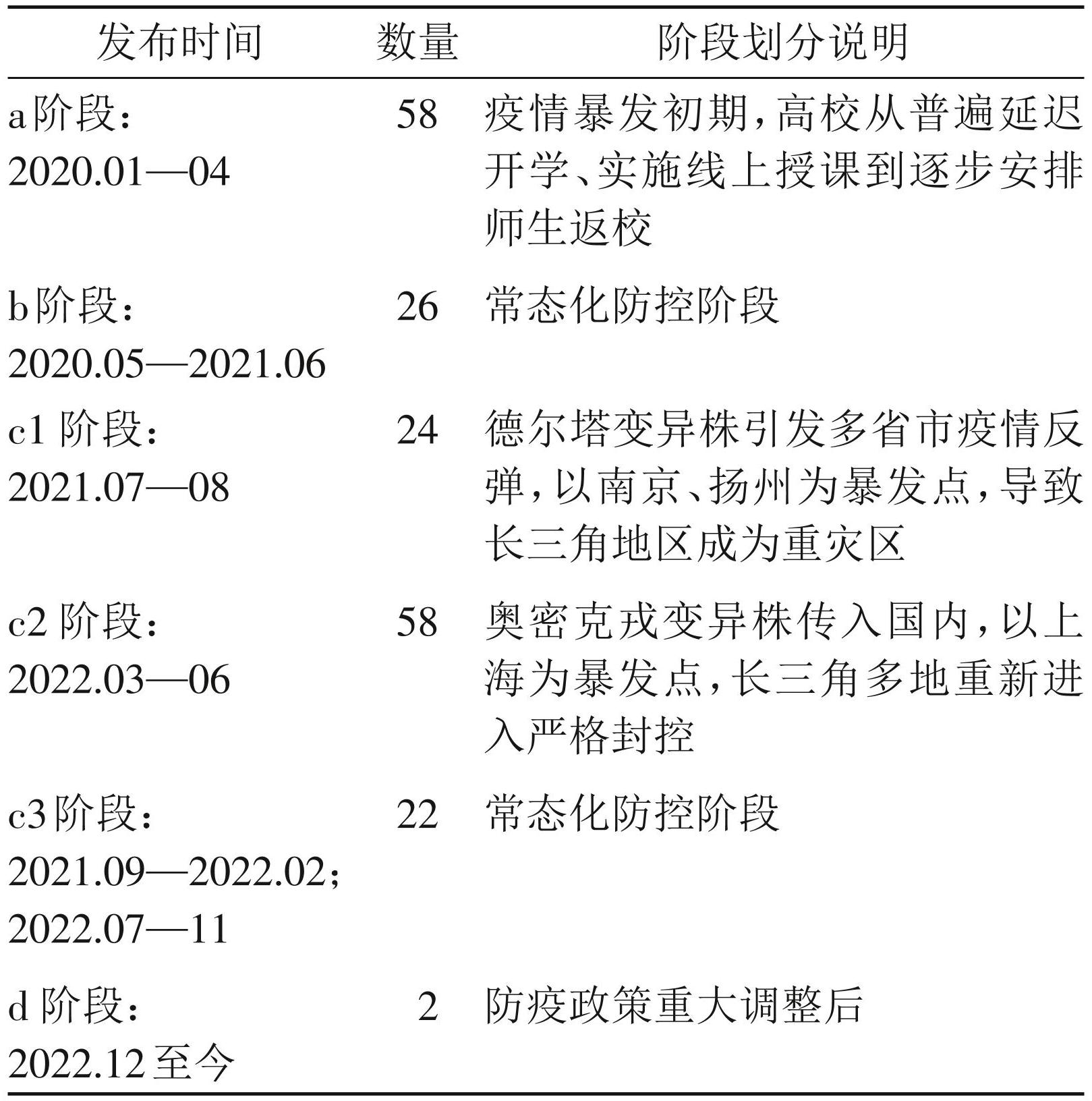 | 发布时间 | 数量 | 阶段划分说明 |
|---|---|---|
| a阶段：2020.01—04 | 58 | 疫情暴发初期，高校从普遍延迟开学、实施线上授课到逐步安排师生返校 |
| b阶段：2020.05—2021.06 | 26 | 常态化防控阶段 |
| c1阶段：2021.07—08 | 24 | 德尔塔变异株引发多省市疫情反弹，以南京、扬州为暴发点，导致长三角地区成为重灾区 |
| c2阶段：2022.03—06 | 58 | 奥密克戎变异株传入国内，以上海为暴发点，长三角多地重新进入严格封控 |
| c3阶段：2021.09—2022.02；2022.07—11 | 22 | 常态化防控阶段 |
| d阶段：2022.12至今 | 2 | 防疫政策重大调整后 |